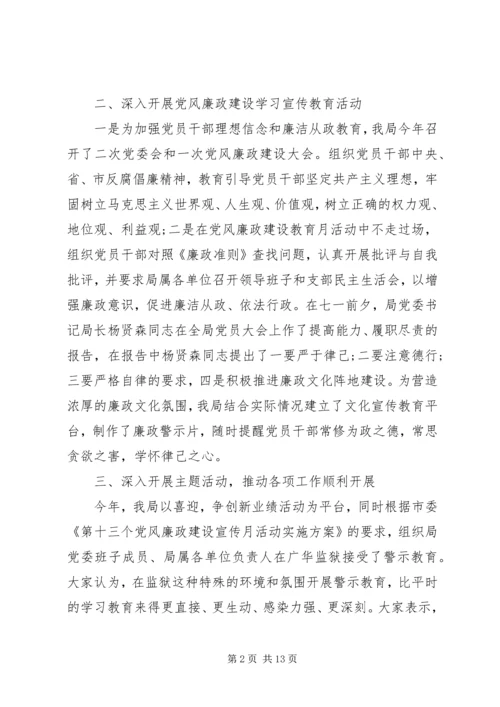 二、深入开展党风廉政建设学习宣传教育活动

一是为加强党员干部理想信念和廉洁从政教育，我局今年召开了二次党委会和一次党风廉政建设大会。组织党员干部中央、省、市反腐倡廉精神，教育引导党员干部坚定共产主义理想，牢固树立马克思主义世界观、人生观、价值观，树立正确的权力观、地位观、利益观；二是在党风廉政建设教育月活动中不走过场，组织党员干部对照《廉政准则》查找问题，认真开展批评与自我批评，并要求局属各单位召开领导班子和支部民主生活会，以增强廉政意识，促进廉洁从政、依法行政。在七一前夕，局党委书记局长杨贤森同志在全局党员大会上作了提高能力、履职尽责的报告，在报告中杨贤森同志提出了一要严于律己；二要注意德行；三要严格自律的要求，四是积极推进廉政文化阵地建设。为营造浓厚的廉政文化氛围，我局结合实际情况建立了文化宣传教育平台，制作了廉政警示片，随时提醒党员干部常修为政之德，常思贪欲之害，学怀律己之心。

三、深入开展主题活动，推动各项工作顺利开展

今年，我局以喜迎，争创新业绩活动为平台，同时根据市委《第十三个党风廉政建设宣传月活动实施方案》的要求，组织局党委班子成员、局属各单位负责人在广华监狱接受了警示教育。大家认为，在监狱这种特殊的环境和氛围开展警示教育，比平时的学习教育来得更直接、更生动、感染力强、更深刻。大家表示，

第 2 页 共 13 页